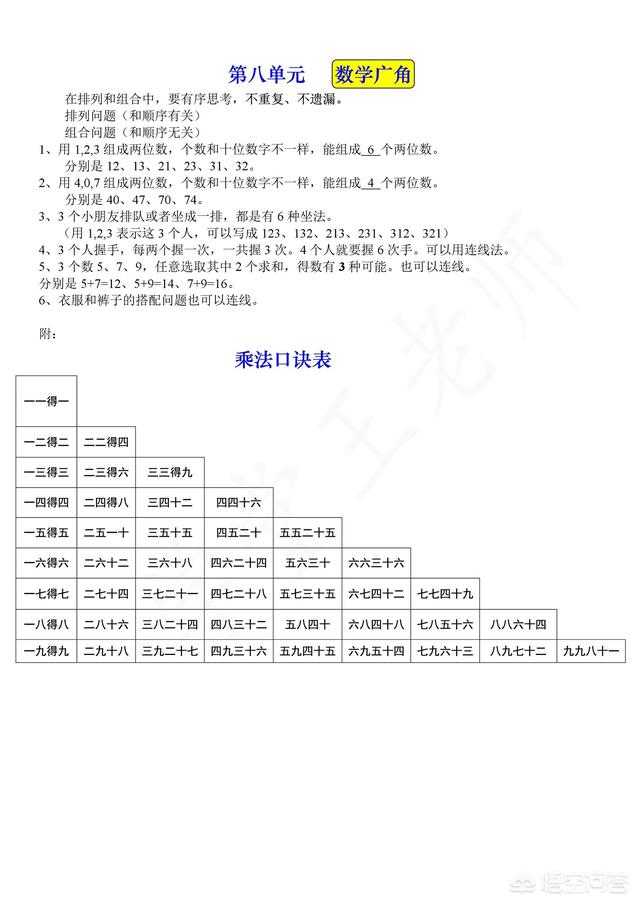 第八单元　数学广角

在排列和组合中，要有序思考，不重复、不遗漏。
排列问题（和顺序有关）
组合问题（和顺序无关）
1、用 1,2,3 组成两位数，个数和十位数字不一样，能组成 6 个两位数。
分别是 12、13、21、23、31、32。
2、用 4,0,7 组成两位数，个数和十位数字不一样，能组成 4 个两位数。
分别是 40、47、70、74。
3、3 个小朋友排队或者坐成一排，都是有 6 种坐法。
（用 1,2,3 表示这 3 个人，可以写成 123、132、213、231、312、321）
4、3 个人握手，每两个握一次，一共握 3 次。4 个人就要握 6 次手。可以用连线法。
5、3 个数 5、7、9，任意选取其中 2 个求和，得数有 3 种可能。也可以连线。
分别是 5+7=12、5+9=14、7+9=16。
6、衣服和裤子的搭配问题也可以连线。

附：

乘法口诀表

| 一一得一 | | | | | | | | |
|---|---|---|---|---|---|---|---|---|
| 一二得二 | 二二得四 | | | | | | | |
| 一三得三 | 二三得六 | 三三得九 | | | | | | |
| 一四得四 | 二四得八 | 三四十二 | 四四十六 | | | | | |
| 一五得五 | 二五一十 | 三五十五 | 四五二十 | 五五二十五 | | | | |
| 一六得六 | 二六十二 | 三六十八 | 四六二十四 | 五六三十 | 六六三十六 | | | |
| 一七得七 | 二七十四 | 三七二十一 | 四七二十八 | 五七三十五 | 六七四十二 | 七七四十九 | | |
| 一八得八 | 二八十六 | 三八二十四 | 四八三十二 | 五八四十 | 六八四十八 | 七八五十六 | 八八六十四 | |
| 一九得九 | 二九十八 | 三九二十七 | 四九三十六 | 五九四十五 | 六九五十四 | 七九六十三 | 八九七十二 | 九九八十一 |

悟空问答